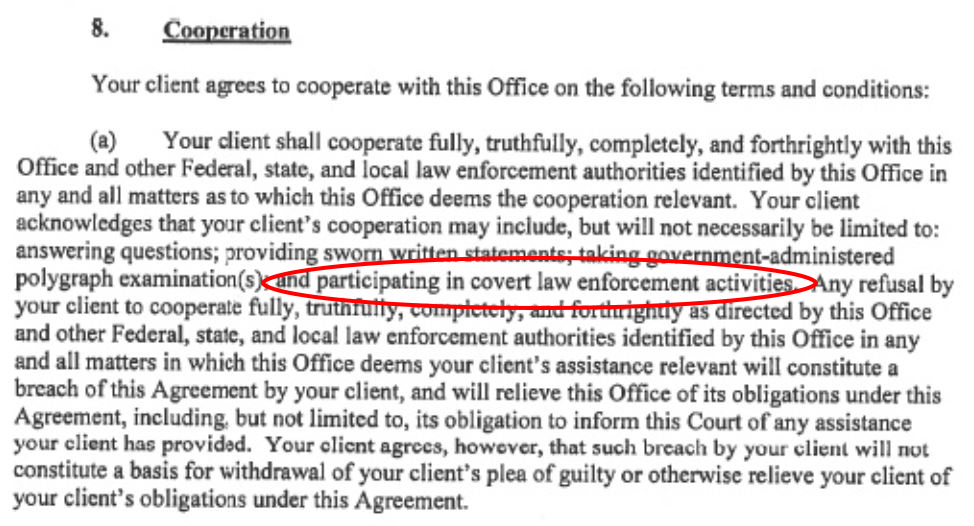 8. Cooperation

Your client agrees to cooperate with this Office on the following terms and conditions:

(a) Your client shall cooperate fully, truthfully, completely, and forthrightly with this Office and other Federal, state, and local law enforcement authorities identified by this Office in any and all matters as to which this Office deems the cooperation relevant. Your client acknowledges that your client's cooperation may include, but will not necessarily be limited to: answering questions; providing sworn written statements; taking government-administered polygraph examination(s); and participating in covert law enforcement activities. Any refusal by your client to cooperate fully, truthfully, completely, and forthrightly as directed by this Office and other Federal, state, and local law enforcement authorities identified by this Office in any and all matters in which this Office deems your client's assistance relevant will constitute a breach of this Agreement by your client, and will relieve this Office of its obligations under this Agreement, including, but not limited to, its obligation to inform this Court of any assistance your client has provided. Your client agrees, however, that such breach by your client will not constitute a basis for withdrawal of your client's plea of guilty or otherwise relieve your client of your client's obligations under this Agreement.